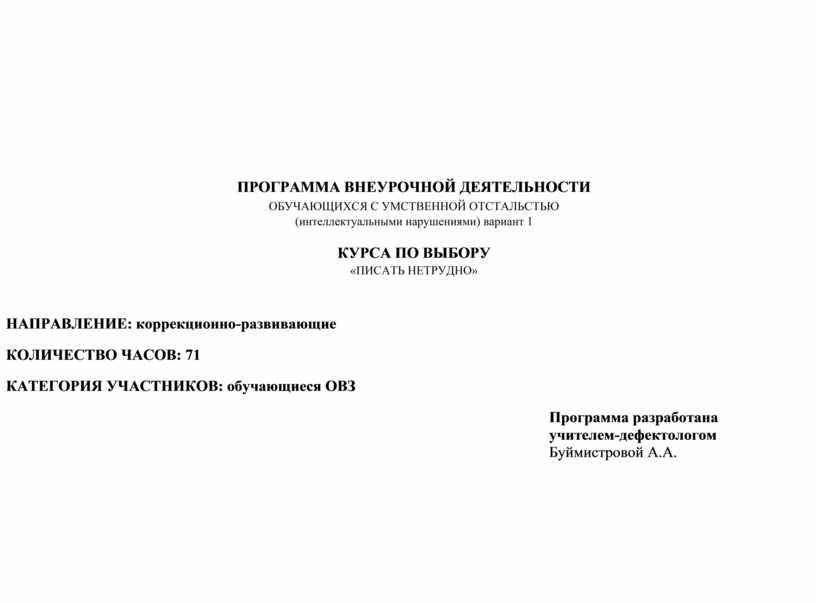 ПРОГРАММА ВНЕУРОЧНОЙ ДЕЯТЕЛЬНОСТИ
ОБУЧАЮЩИХСЯ С УМСТВЕННОЙ ОТСТАЛЬСТЬЮ
(интеллектуальными нарушениями) вариант 1

КУРСА ПО ВЫБОРУ
«ПИСАТЬ НЕТРУДНО»

НАПРАВЛЕНИЕ: коррекционно-развивающие

КОЛИЧЕСТВО ЧАСОВ: 71

КАТЕГОРИЯ УЧАСТНИКОВ: обучающиеся ОВЗ

Программа разработана
учителем-дефектологом
Буймистровой А.А.